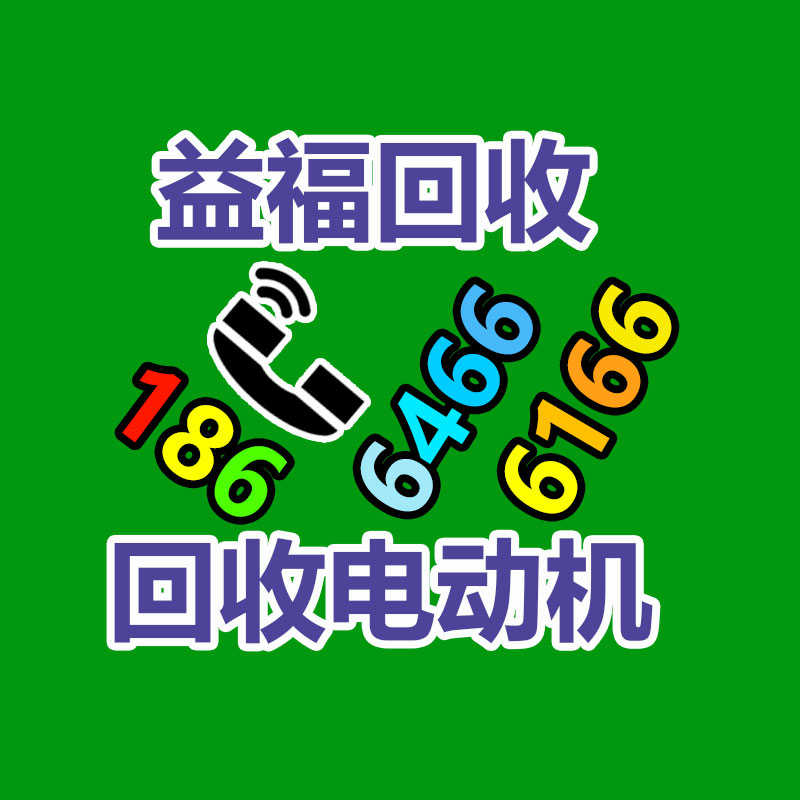 益福回收

186 6466 6166

回收电动机